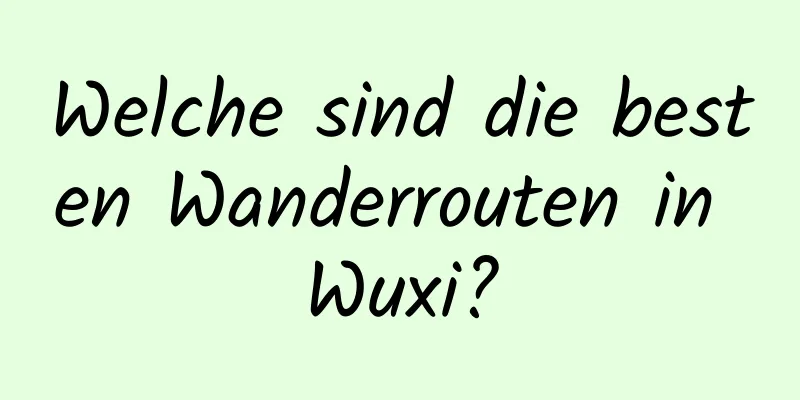 Welche sind die besten Wanderrouten in Wuxi?